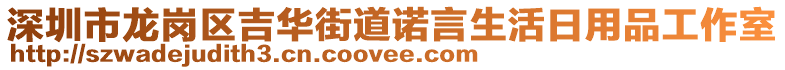 深圳市龙岗区吉华街道诺言生活日用品工作室
http://szwadejudith3.cn.coovee.com